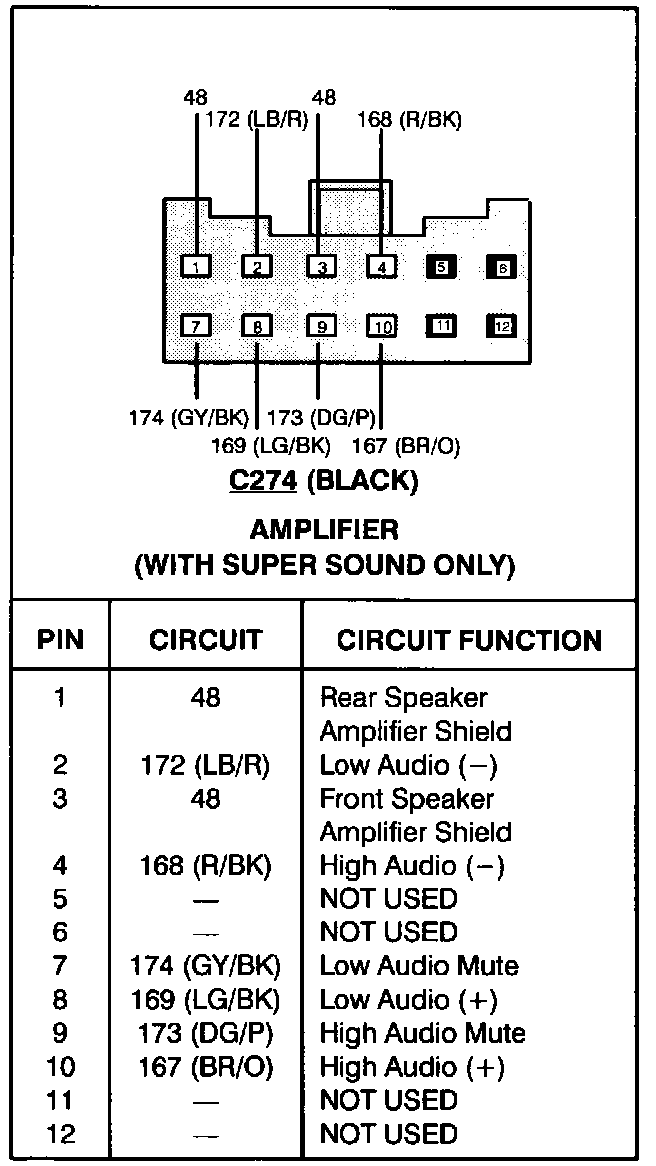 48
172 (LB/R)
48
168 (R/BK)

1 2 3 4 5 6
7 8 9 10 11 12

174 (GY/BK)
173 (DG/P)
169 (LG/BK)
167 (BR/O)

C274 (BLACK)

AMPLIFIER
(WITH SUPER SOUND ONLY)

| PIN | CIRCUIT | CIRCUIT FUNCTION |
|---|---|---|
| 1 | 48 | Rear Speaker Amplifier Shield |
| 2 | 172 (LB/R) | Low Audio (−) |
| 3 | 48 | Front Speaker Amplifier Shield |
| 4 | 168 (R/BK) | High Audio (−) |
| 5 | — | NOT USED |
| 6 | — | NOT USED |
| 7 | 174 (GY/BK) | Low Audio Mute |
| 8 | 169 (LG/BK) | Low Audio (+) |
| 9 | 173 (DG/P) | High Audio Mute |
| 10 | 167 (BR/O) | High Audio (+) |
| 11 | — | NOT USED |
| 12 | — | NOT USED |